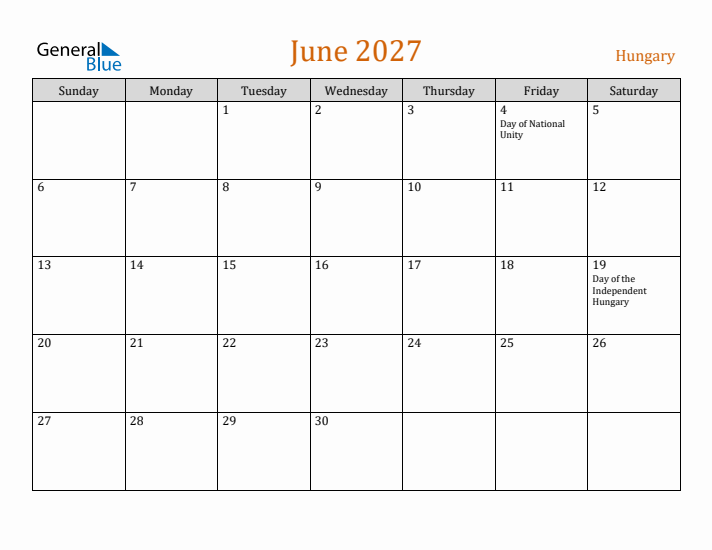 General Blue

June 2027

Hungary

| Sunday | Monday | Tuesday | Wednesday | Thursday | Friday | Saturday |
|---|---|---|---|---|---|---|
| | | 1 | 2 | 3 | 4 Day of National Unity | 5 |
| 6 | 7 | 8 | 9 | 10 | 11 | 12 |
| 13 | 14 | 15 | 16 | 17 | 18 | 19 Day of the Independent Hungary |
| 20 | 21 | 22 | 23 | 24 | 25 | 26 |
| 27 | 28 | 29 | 30 | | | |